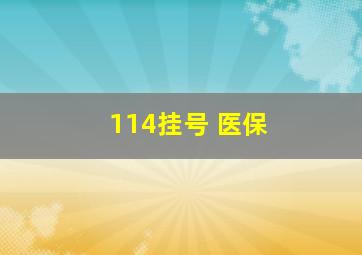 114挂号 医保